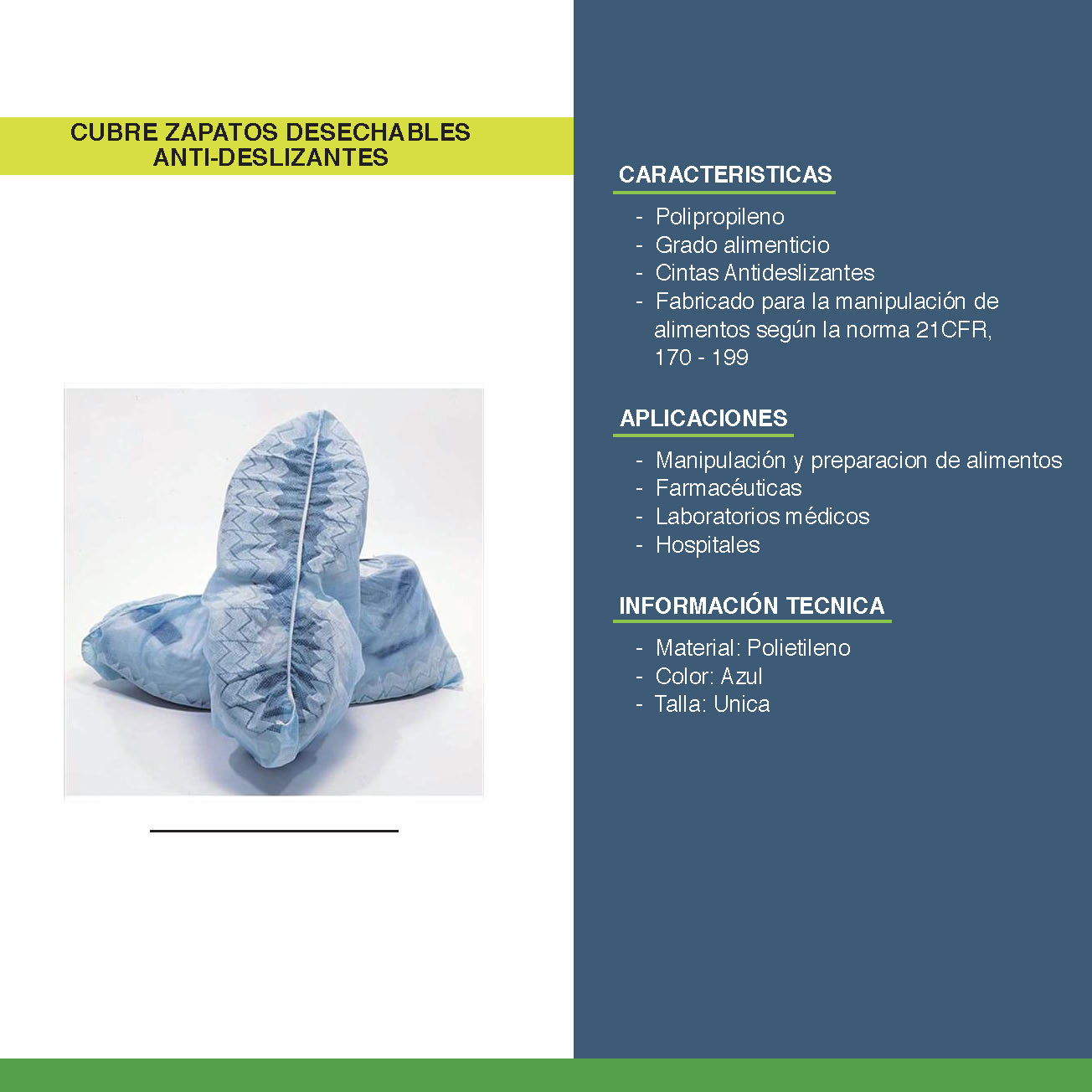 CUBRE ZAPATOS DESECHABLES
ANTI-DESLIZANTES

CARACTERISTICAS

- Polipropileno
- Grado alimenticio
- Cintas Antideslizantes
- Fabricado para la manipulación de alimentos según la norma 21CFR, 170 - 199

APLICACIONES

- Manipulación y preparacion de alimentos
- Farmacéuticas
- Laboratorios médicos
- Hospitales

INFORMACIÓN TECNICA

- Material: Polietileno
- Color: Azul
- Talla: Unica